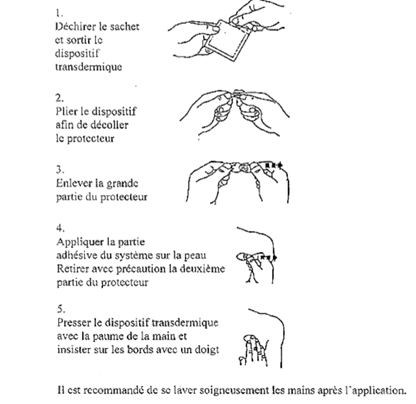 1.
Déchirer le sachet et sortir le dispositif transdermique

2.
Plier le dispositif afin de décoller le protecteur

3.
Enlever la grande partie du protecteur

4.
Appliquer la partie adhésive du système sur la peau
Retirer avec précaution la deuxième partie du protecteur

5.
Presser le dispositif transdermique avec la paume de la main et insister sur les bords avec un doigt

Il est recommandé de se laver soigneusement les mains après l'application.